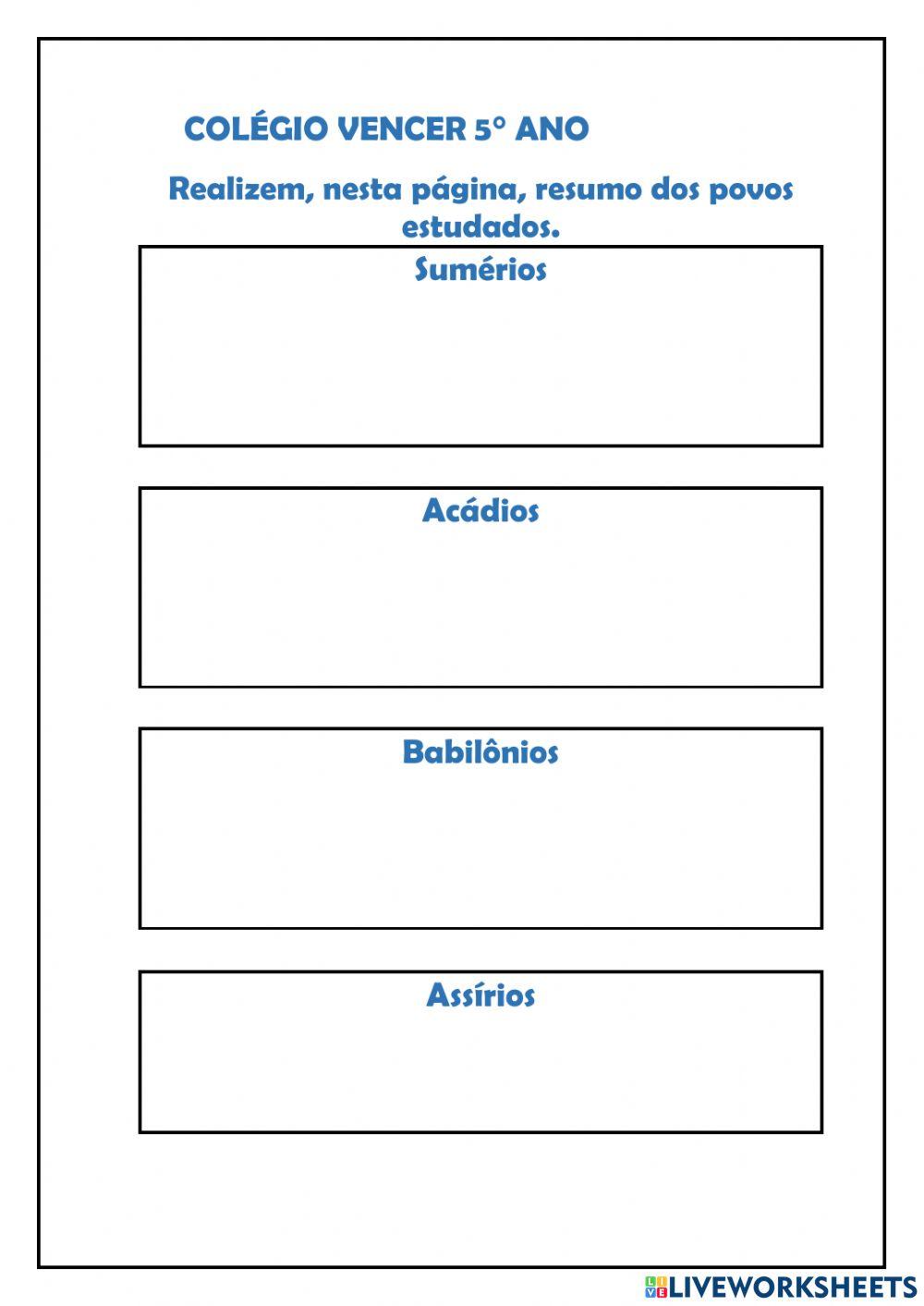 COLÉGIO VENCER 5° ANO

Realizem, nesta página, resumo dos povos estudados.

Sumérios

Acádios

Babilônios

Assírios

LIVEWORKSHEETS